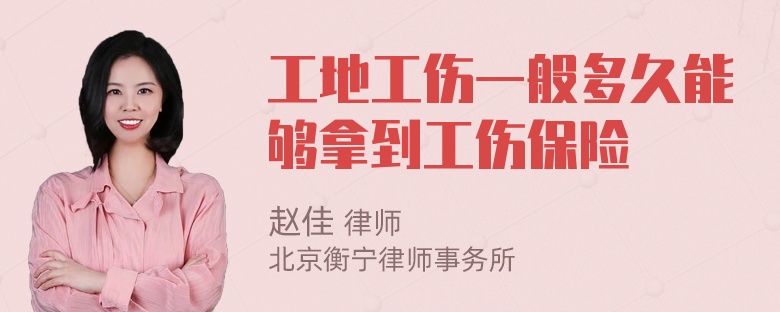 工地工伤一般多久能够拿到工伤保险

赵佳 律师
北京衡宁律师事务所